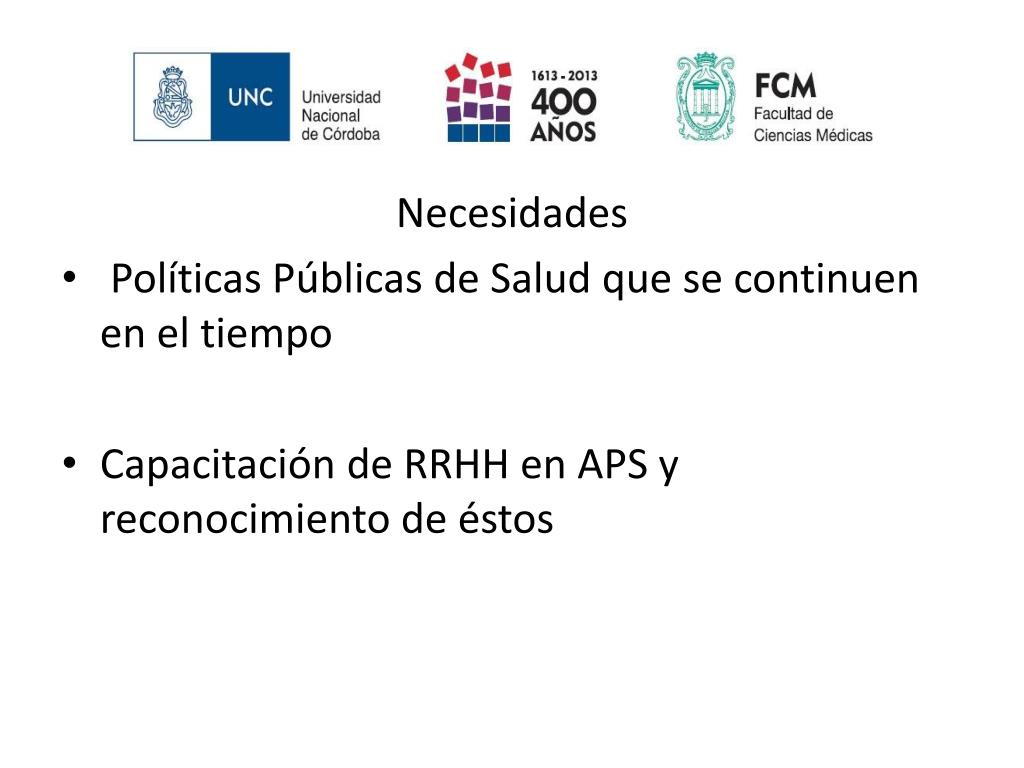 UNC Universidad Nacional de Córdoba

1613 - 2013
400
AÑOS

FCM
Facultad de
Ciencias Médicas

Necesidades

• Políticas Públicas de Salud que se continuen en el tiempo

• Capacitación de RRHH en APS y reconocimiento de éstos